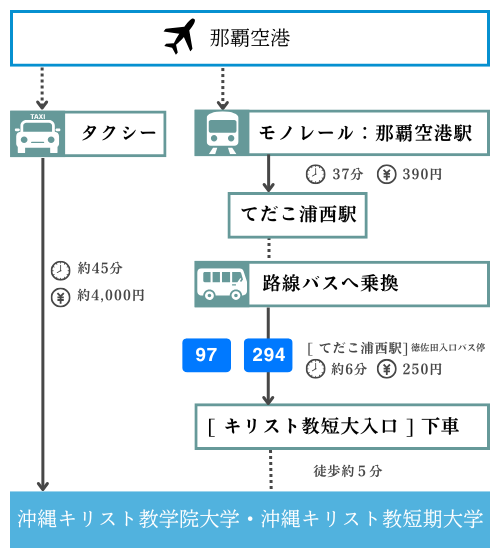 那覇空港

TAXI

タクシー

約45分

約4,000円

モノレール：那覇空港駅

37分 390円

てだこ浦西駅

路線バスへ乗換

97 294

[ てだこ浦西駅] 徳佐田入口バス停

約6分 250円

[ キリスト教短大入口 ] 下車

徒歩約５分

沖縄キリスト教学院大学・沖縄キリスト教短期大学